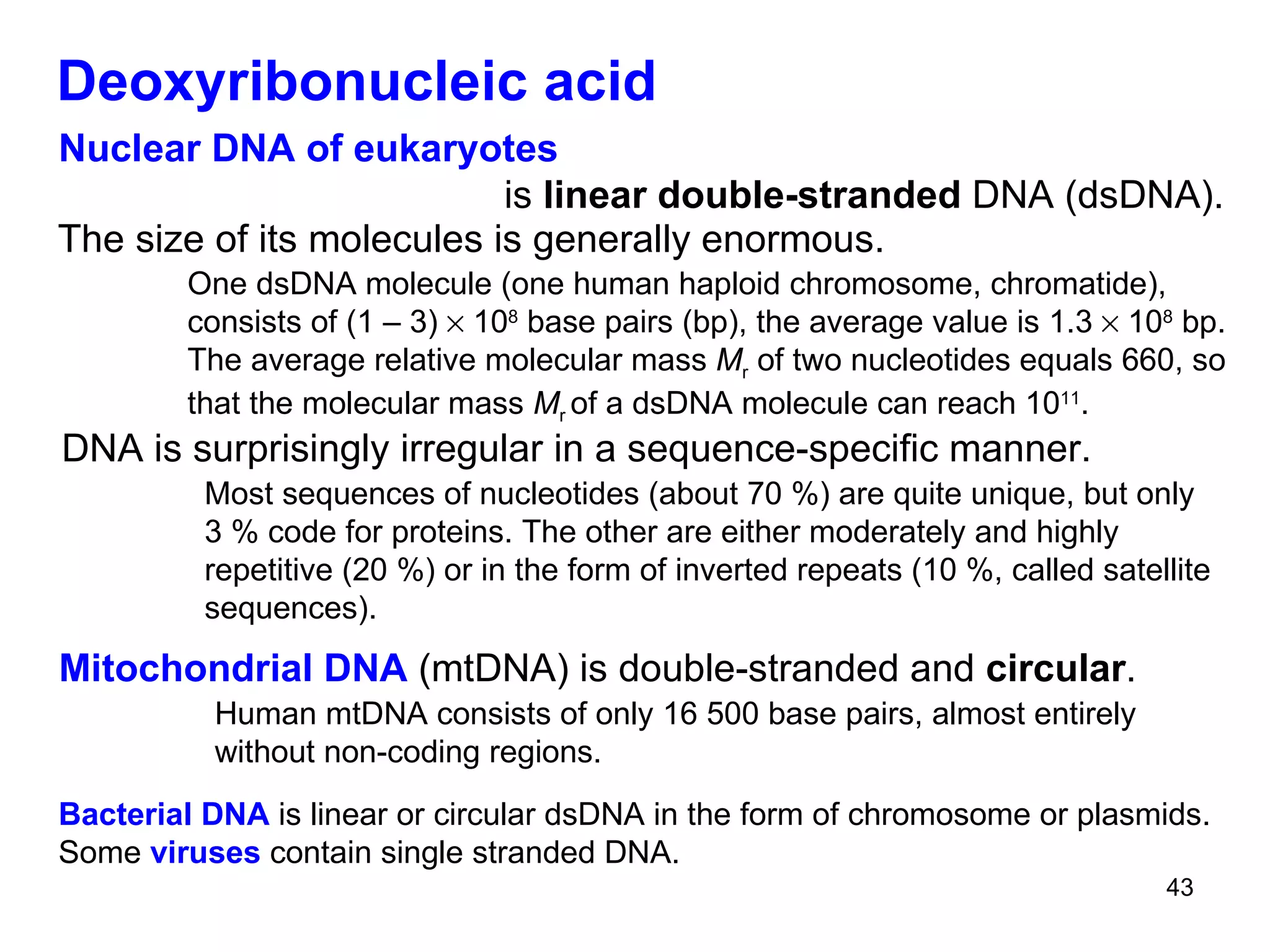 Deoxyribonucleic acid

Nuclear DNA of eukaryotes

is linear double-stranded DNA (dsDNA).

The size of its molecules is generally enormous.

One dsDNA molecule (one human haploid chromosome, chromatide), consists of $(1 – 3) \times 10^8$ base pairs (bp), the average value is $1.3 \times 10^8$ bp. The average relative molecular mass $M_r$ of two nucleotides equals 660, so that the molecular mass $M_r$ of a dsDNA molecule can reach $10^{11}$.

DNA is surprisingly irregular in a sequence-specific manner.

Most sequences of nucleotides (about 70 %) are quite unique, but only 3 % code for proteins. The other are either moderately and highly repetitive (20 %) or in the form of inverted repeats (10 %, called satellite sequences).

Mitochondrial DNA (mtDNA) is double-stranded and circular.

Human mtDNA consists of only 16 500 base pairs, almost entirely without non-coding regions.

Bacterial DNA is linear or circular dsDNA in the form of chromosome or plasmids.
Some viruses contain single stranded DNA.

43